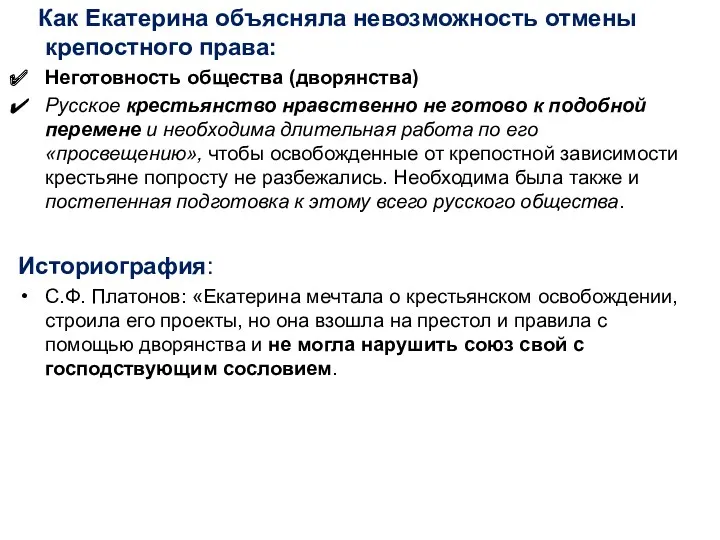 Как Екатерина объясняла невозможность отмены крепостного права:

✔ Неготовность общества (дворянства)

✔ Русское крестьянство нравственно не готово к подобной перемене и необходима длительная работа по его «просвещению», чтобы освобожденные от крепостной зависимости крестьяне попросту не разбежались. Необходима была также и постепенная подготовка к этому всего русского общества.

Историография:

• С.Ф. Платонов: «Екатерина мечтала о крестьянском освобождении, строила его проекты, но она взошла на престол и правила с помощью дворянства и не могла нарушить союз свой с господствующим сословием.